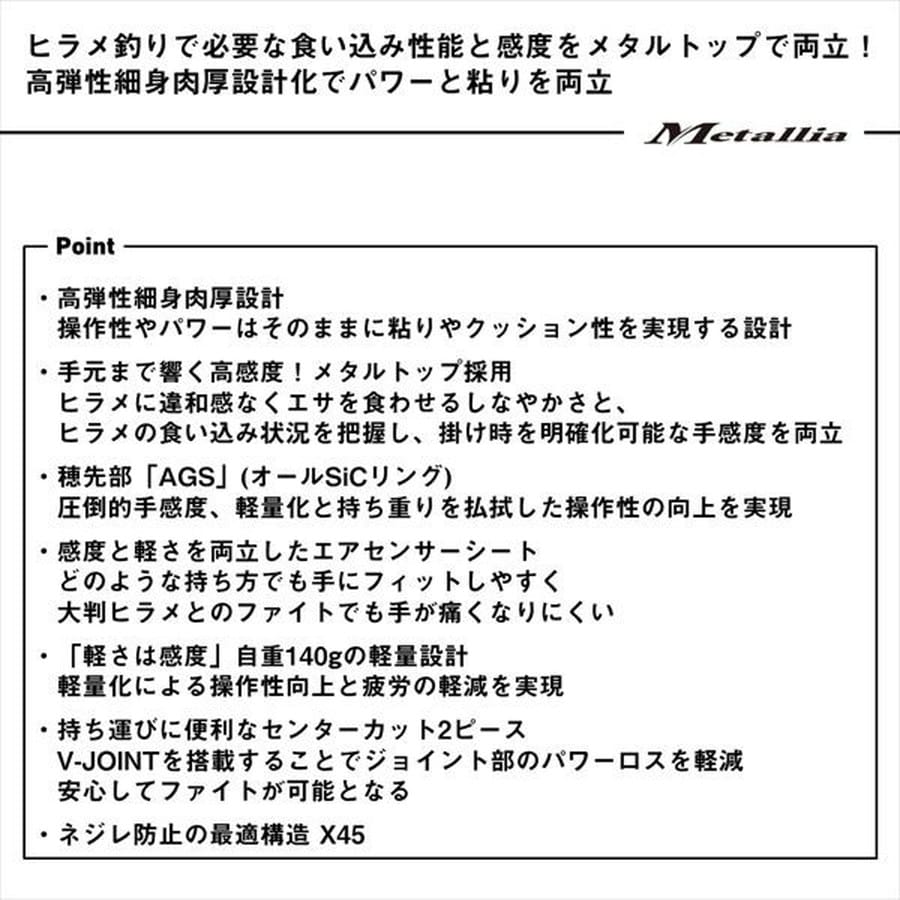 ヒラメ釣りで必要な食い込み性能と感度をメタルトップで両立！
高弾性細身肉厚設計化でパワーと粘りを両立

Metallia

Point

・高弾性細身肉厚設計
操作性やパワーはそのままに粘りやクッション性を実現する設計

・手元まで響く高感度！メタルトップ採用
ヒラメに違和感なくエサを食わせるしなやかさと、
ヒラメの食い込み状況を把握し、掛け時を明確化可能な手感度を両立

・穂先部「AGS」(オールSiCリング)
圧倒的手感度、軽量化と持ち重りを払拭した操作性の向上を実現

・感度と軽さを両立したエアセンサーシート
どのような持ち方でも手にフィットしやすく
大判ヒラメとのファイトでも手が痛くなりにくい

・「軽さは感度」自重140gの軽量設計
軽量化による操作性向上と疲労の軽減を実現

・持ち運びに便利なセンターカット2ピース
V-JOINTを搭載することでジョイント部のパワーロスを軽減
安心してファイトが可能となる

・ネジレ防止の最適構造 X45